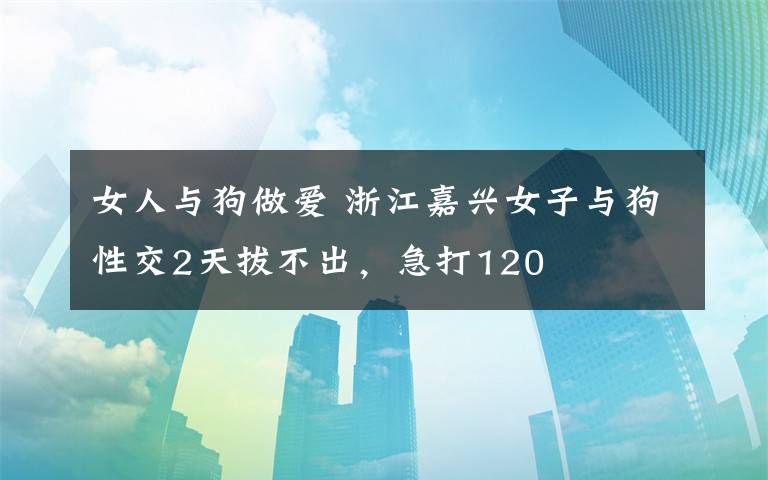 女人与狗做爱 浙江嘉兴女子与狗性交2天拔不出，急打120